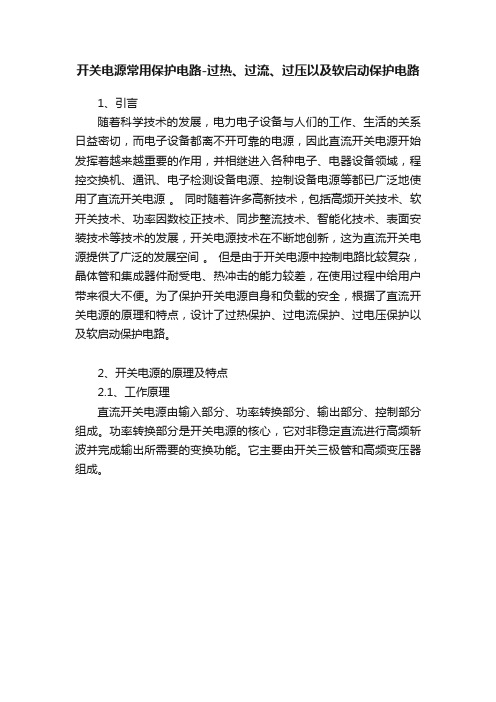 开关电源常用保护电路-过热、过流、过压以及软启动保护电路

1、引言

随着科学技术的发展，电力电子设备与人们的工作、生活的关系日益密切，而电子设备都离不开可靠的电源，因此直流开关电源开始发挥着越来越重要的作用，并相继进入各种电子、电器设备领域，程控交换机、通讯、电子检测设备电源、控制设备电源等都已广泛地使用了直流开关电源 。 同时随着许多高新技术，包括高频开关技术、软开关技术、功率因数校正技术、同步整流技术、智能化技术、表面安装技术等技术的发展，开关电源技术在不断地创新，这为直流开关电源提供了广泛的发展空间 。 但是由于开关电源中控制电路比较复杂，晶体管和集成器件耐受电、热冲击的能力较差，在使用过程中给用户带来很大不便。为了保护开关电源自身和负载的安全，根据了直流开关电源的原理和特点，设计了过热保护、过电流保护、过电压保护以及软启动保护电路。

2、开关电源的原理及特点

2.1、工作原理

直流开关电源由输入部分、功率转换部分、输出部分、控制部分组成。功率转换部分是开关电源的核心，它对非稳定直流进行高频斩波并完成输出所需要的变换功能。它主要由开关三极管和高频变压器组成。